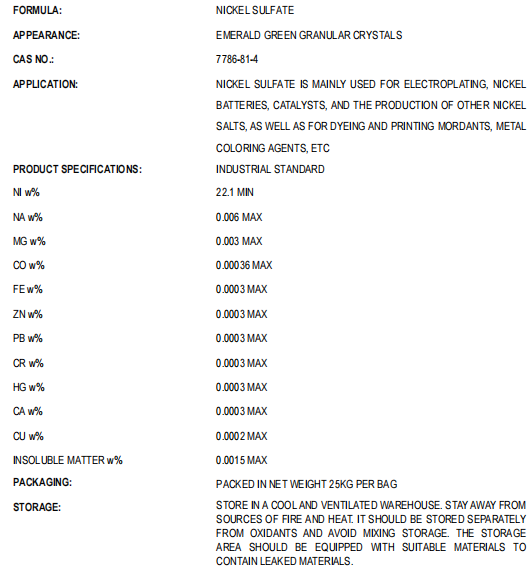 | | |
|---|---|
| FORMULA: | NICKEL SULFATE |
| APPEARANCE: | EMERALD GREEN GRANULAR CRYSTALS |
| CAS NO.: | 7786-81-4 |
| APPLICATION: | NICKEL SULFATE IS MAINLY USED FOR ELECTROPLATING, NICKEL BATTERIES, CATALYSTS, AND THE PRODUCTION OF OTHER NICKEL SALTS, AS WELL AS FOR DYEING AND PRINTING MORDANTS, METAL COLORING AGENTS, ETC |
| PRODUCT SPECIFICATIONS: | INDUSTRIAL STANDARD |
| NI w% | 22.1 MIN |
| NA w% | 0.006 MAX |
| MG w% | 0.003 MAX |
| CO w% | 0.00036 MAX |
| FE w% | 0.0003 MAX |
| ZN w% | 0.0003 MAX |
| PB w% | 0.0003 MAX |
| CR w% | 0.0003 MAX |
| HG w% | 0.0003 MAX |
| CA w% | 0.0003 MAX |
| CU w% | 0.0002 MAX |
| INSOLUBLE MATTER w% | 0.0015 MAX |
| PACKAGING: | PACKED IN NET WEIGHT 25KG PER BAG |
| STORAGE: | STORE IN A COOL AND VENTILATED WAREHOUSE. STAY AWAY FROM SOURCES OF FIRE AND HEAT. IT SHOULD BE STORED SEPARATELY FROM OXIDANTS AND AVOID MIXING STORAGE. THE STORAGE AREA SHOULD BE EQUIPPED WITH SUITABLE MATERIALS TO CONTAIN LEAKED MATERIALS. |